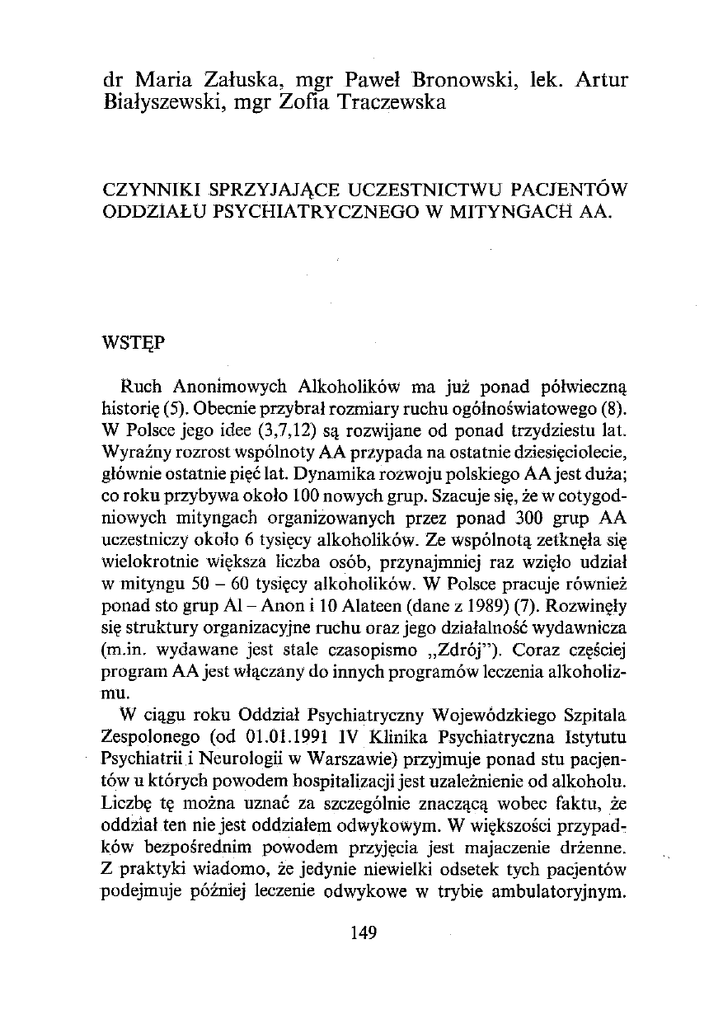 dr Maria Załuska, mgr Paweł Bronowski, lek. Artur Białyszewski, mgr Zofia Traczewska

CZYNNIKI SPRZYJAJĄCE UCZESTNICTWU PACJENTÓW ODDZIAŁU PSYCHIATRYCZNEGO W MITYNGACH AA.

WSTĘP

Ruch Anonimowych Alkoholików ma już ponad półwieczną historię (5). Obecnie przybrał rozmiary ruchu ogólnoświatowego (8). W Polsce jego idee (3,7,12) są rozwijane od ponad trzydziestu lat. Wyraźny rozrost wspólnoty AA przypada na ostatnie dziesięciolecie, głównie ostatnie pięć lat. Dynamika rozwoju polskiego AA jest duża; co roku przybywa około 100 nowych grup. Szacuje się, że w cotygodniowych mityngach organizowanych przez ponad 300 grup AA uczestniczy około 6 tysięcy alkoholików. Ze wspólnotą zetknęła się wielokrotnie większa liczba osób, przynajmniej raz wzięło udział w mityngu 50 – 60 tysięcy alkoholików. W Polsce pracuje również ponad sto grup Al – Anon i 10 Alateen (dane z 1989) (7). Rozwinęły się struktury organizacyjne ruchu oraz jego działalność wydawnicza (m.in. wydawane jest stale czasopismo „Zdrój"). Coraz częściej program AA jest włączany do innych programów leczenia alkoholizmu.

W ciągu roku Oddział Psychiatryczny Wojewódzkiego Szpitala Zespolonego (od 01.01.1991 IV Klinika Psychiatryczna Istytutu Psychiatrii i Neurologii w Warszawie) przyjmuje ponad stu pacjentów u których powodem hospitalizacji jest uzależnienie od alkoholu. Liczbę tę można uznać za szczególnie znaczącą wobec faktu, że oddział ten nie jest oddziałem odwykowym. W większości przypadków bezpośrednim powodem przyjęcia jest majaczenie drżenne. Z praktyki wiadomo, że jedynie niewielki odsetek tych pacjentów podejmuje później leczenie odwykowe w trybie ambulatoryjnym.

149